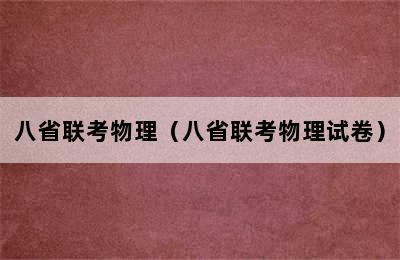 八省联考物理（八省联考物理试卷）